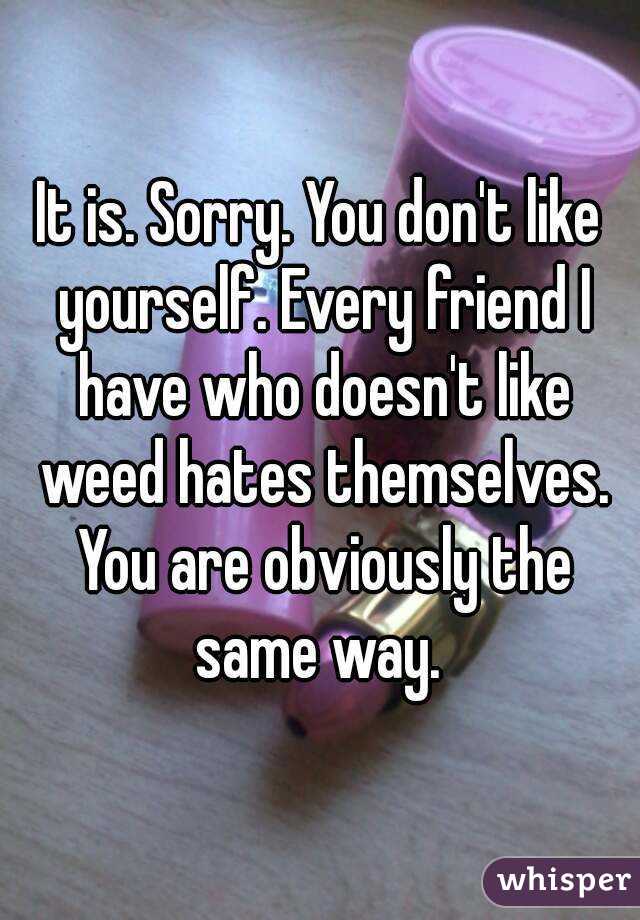 It is. Sorry. You don't like yourself. Every friend I have who doesn't like weed hates themselves. You are obviously the same way.

whisper